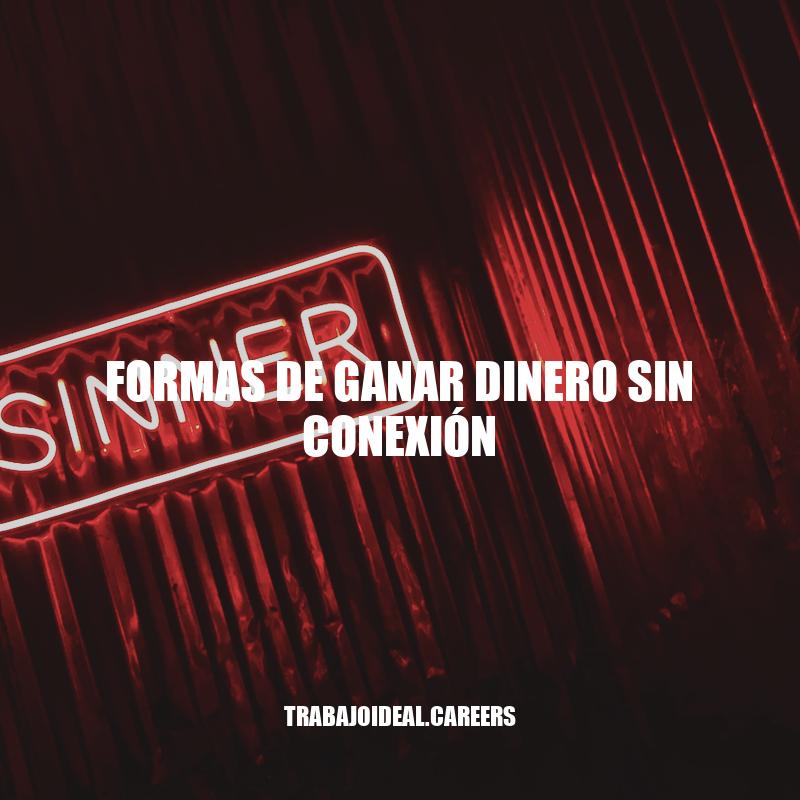 SINNER

FORMAS DE GANAR DINERO SIN CONEXIÓN

TRABAJOIDEAL.CAREERS